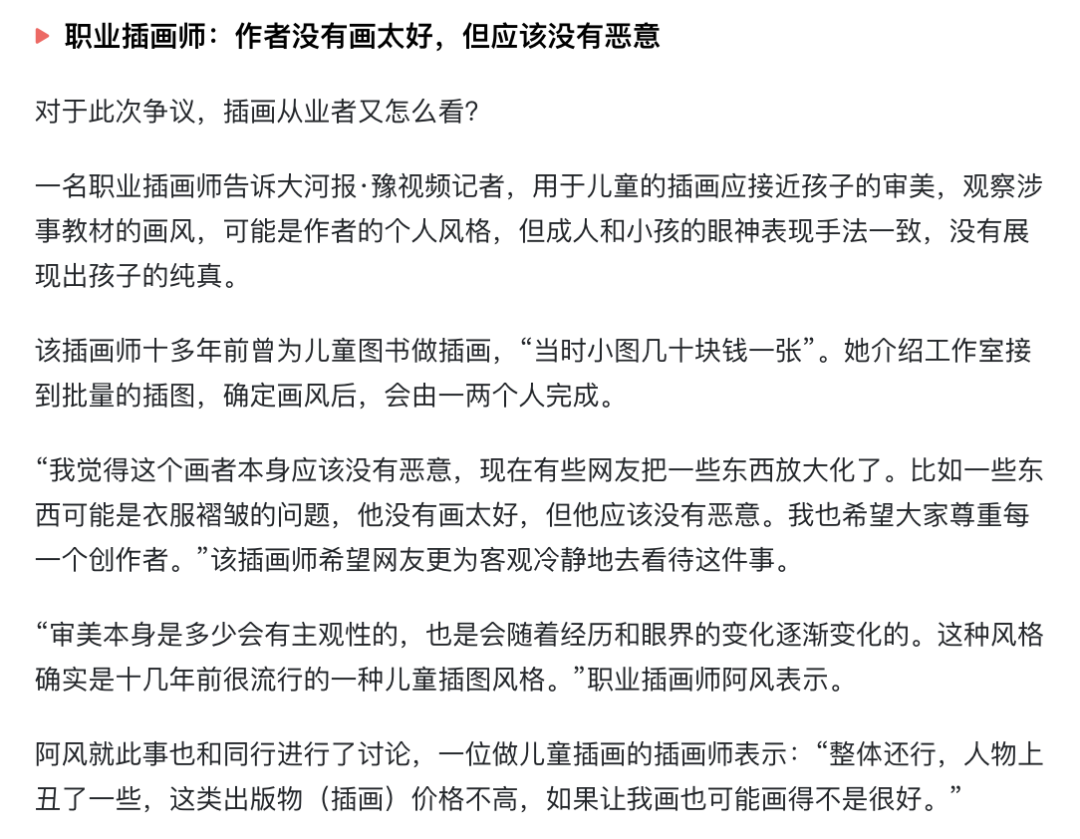 职业插画师：作者没有画太好，但应该没有恶意

对于此次争议，插画从业者又怎么看?

一名职业插画师告诉大河报·豫视频记者，用于儿童的插画应接近孩子的审美，观察涉事教材的画风，可能是作者的个人风格，但成人和小孩的眼神表现手法一致，没有展现出孩子的纯真。

该插画师十多年前曾为儿童图书做插画，“当时小图几十块钱一张”。她介绍工作室接到批量的插图，确定画风后，会由一两个人完成。

“我觉得这个画者本身应该没有恶意，现在有些网友把一些东西放大化了。比如一些东西可能是衣服褶皱的问题，他没有画太好，但他应该没有恶意。我也希望大家尊重每一个创作者。”该插画师希望网友更为客观冷静地去看待这件事。

“审美本身是多少会有主观性的，也是会随着经历和眼界的变化逐渐变化的。这种风格确实是十几年前很流行的一种儿童插图风格。”职业插画师阿风表示。

阿风就此事也和同行进行了讨论，一位做儿童插画的插画师表示：“整体还行，人物上丑了一些，这类出版物（插画）价格不高，如果让我画也可能画得不是很好。”